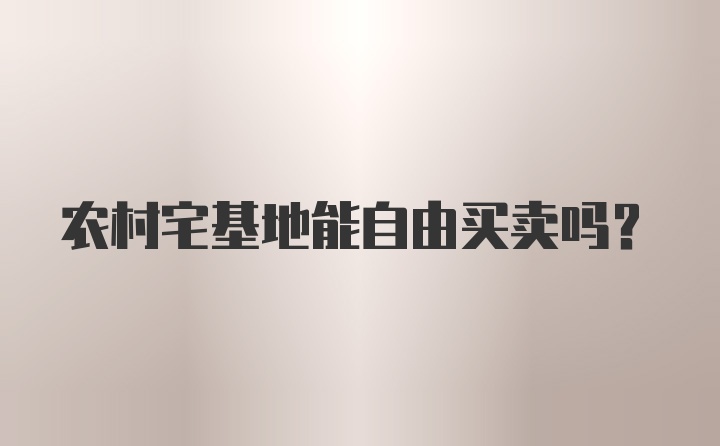 农村宅基地能自由买卖吗?